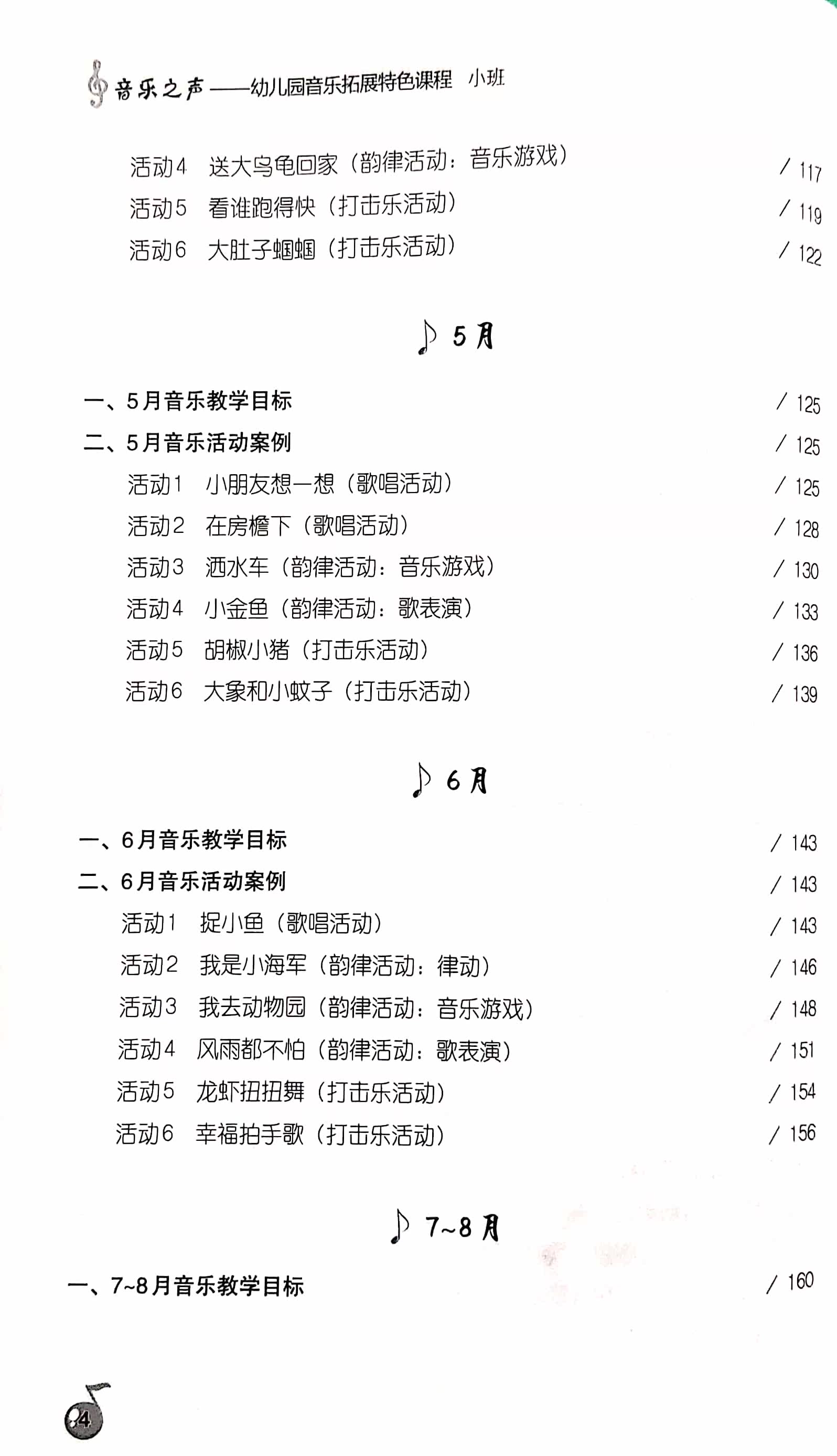 音乐之声——幼儿园音乐拓展特色课程 小班

活动4 送大乌龟回家（韵律活动：音乐游戏） / 117
活动5 看谁跑得快（打击乐活动） / 119
活动6 大肚子蝈蝈（打击乐活动） / 122

5月

一、5月音乐教学目标 / 125
二、5月音乐活动案例 / 125
活动1 小朋友想一想（歌唱活动） / 125
活动2 在房檐下（歌唱活动） / 128
活动3 洒水车（韵律活动：音乐游戏） / 130
活动4 小金鱼（韵律活动：歌表演） / 133
活动5 胡椒小猪（打击乐活动） / 136
活动6 大象和小蚊子（打击乐活动） / 139

6月

一、6月音乐教学目标 / 143
二、6月音乐活动案例 / 143
活动1 捉小鱼（歌唱活动） / 143
活动2 我是小海军（韵律活动：律动） / 146
活动3 我去动物园（韵律活动：音乐游戏） / 148
活动4 风雨都不怕（韵律活动：歌表演） / 151
活动5 龙虾扭扭舞（打击乐活动） / 154
活动6 幸福拍手歌（打击乐活动） / 156

7~8月

一、7~8月音乐教学目标 / 160

4